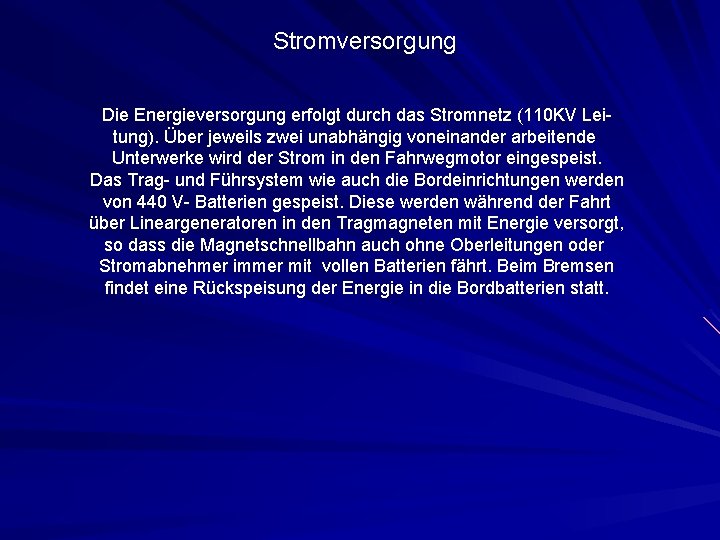 Stromversorgung

Die Energieversorgung erfolgt durch das Stromnetz (110KV Leitung). Über jeweils zwei unabhängig voneinander arbeitende Unterwerke wird der Strom in den Fahrwegmotor eingespeist. Das Trag- und Führsystem wie auch die Bordeinrichtungen werden von 440 V- Batterien gespeist. Diese werden während der Fahrt über Lineargeneratoren in den Tragmagneten mit Energie versorgt, so dass die Magnetschnellbahn auch ohne Oberleitungen oder Stromabnehmer immer mit vollen Batterien fährt. Beim Bremsen findet eine Rückspeisung der Energie in die Bordbatterien statt.